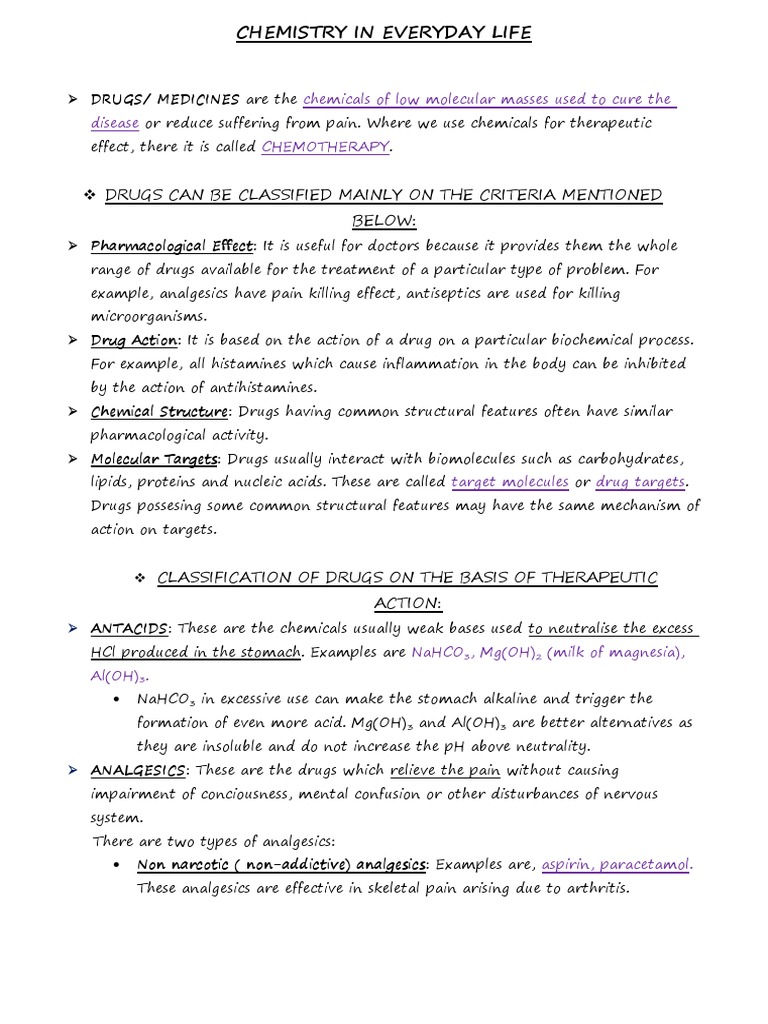 CHEMISTRY IN EVERYDAY LIFE

➢ DRUGS/ MEDICINES are the chemicals of low molecular masses used to cure the disease or reduce suffering from pain. Where we use chemicals for therapeutic effect, there it is called CHEMOTHERAPY.

❖ DRUGS CAN BE CLASSIFIED MAINLY ON THE CRITERIA MENTIONED BELOW:

➢ Pharmacological Effect: It is useful for doctors because it provides them the whole range of drugs available for the treatment of a particular type of problem. For example, analgesics have pain killing effect, antiseptics are used for killing microorganisms.

➢ Drug Action: It is based on the action of a drug on a particular biochemical process. For example, all histamines which cause inflammation in the body can be inhibited by the action of antihistamines.

➢ Chemical Structure: Drugs having common structural features often have similar pharmacological activity.

➢ Molecular Targets: Drugs usually interact with biomolecules such as carbohydrates, lipids, proteins and nucleic acids. These are called target molecules or drug targets. Drugs possesing some common structural features may have the same mechanism of action on targets.

❖ CLASSIFICATION OF DRUGS ON THE BASIS OF THERAPEUTIC ACTION:

➢ ANTACIDS: These are the chemicals usually weak bases used to neutralise the excess HCl produced in the stomach. Examples are $NaHCO_3$, $Mg(OH)_2$ (milk of magnesia), $Al(OH)_3$.

• $NaHCO_3$ in excessive use can make the stomach alkaline and trigger the formation of even more acid. $Mg(OH)_3$ and $Al(OH)_3$ are better alternatives as they are insoluble and do not increase the pH above neutrality.

➢ ANALGESICS: These are the drugs which relieve the pain without causing impairment of conciousness, mental confusion or other disturbances of nervous system.

There are two types of analgesics:

• Non narcotic ( non-addictive) analgesics: Examples are, aspirin, paracetamol. These analgesics are effective in skeletal pain arising due to arthritis.